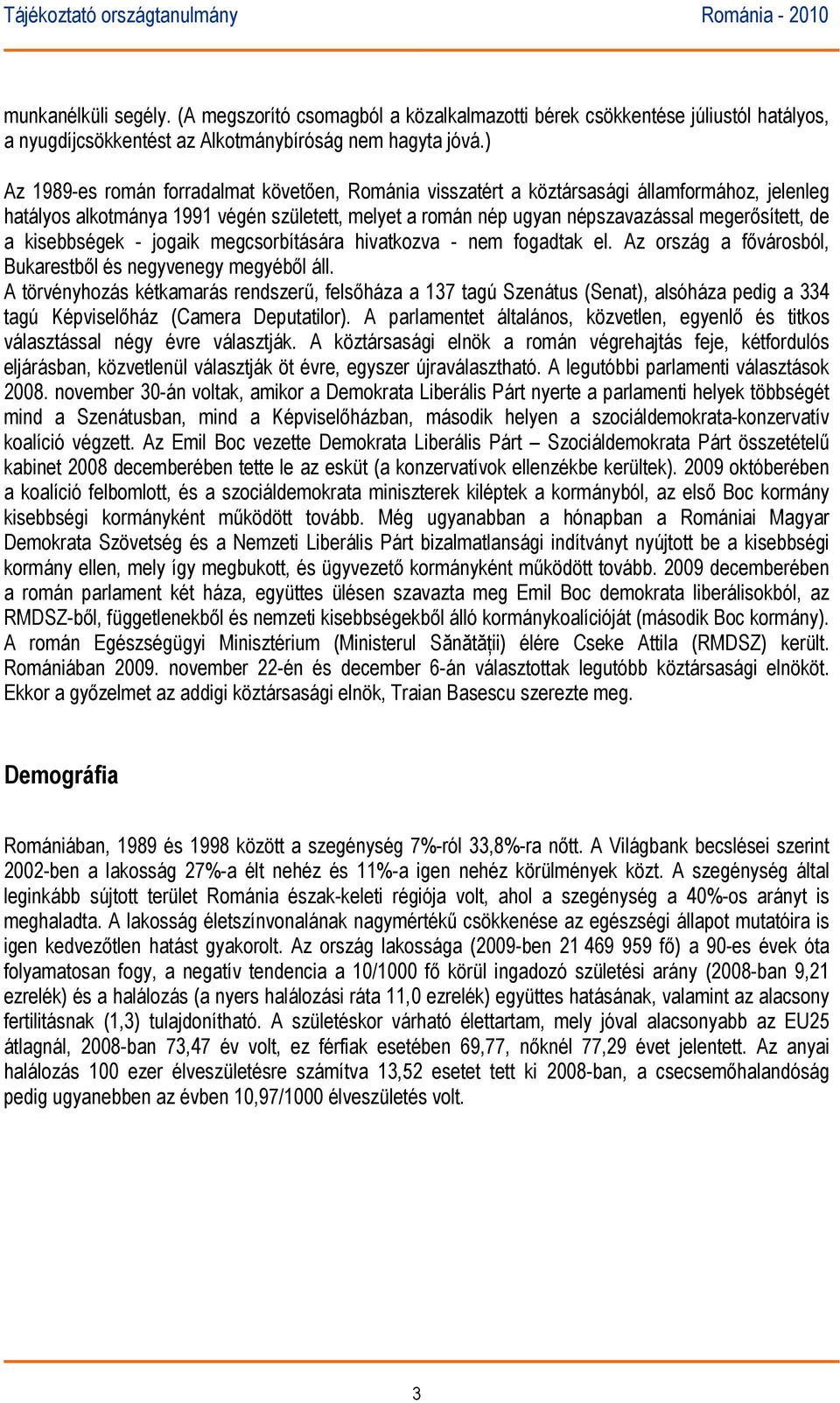 Tájékoztató országtanulmány Románia - 2010

munkanélküli segély. (A megszorító csomagból a közalkalmazotti bérek csökkentése júliustól hatályos, a nyugdíjcsökkentést az Alkotmánybíróság nem hagyta jóvá.)

Az 1989-es román forradalmat követően, Románia visszatért a köztársasági államformához, jelenleg hatályos alkotmánya 1991 végén született, melyet a román nép ugyan népszavazással megerősített, de a kisebbségek - jogaik megcsorbítására hivatkozva - nem fogadtak el. Az ország a fővárosból, Bukarestből és negyvenegy megyéből áll.
A törvényhozás kétkamarás rendszerű, felsőháza a 137 tagú Szenátus (Senat), alsóháza pedig a 334 tagú Képviselőház (Camera Deputatilor). A parlamentet általános, közvetlen, egyenlő és titkos választással négy évre választják. A köztársasági elnök a román végrehajtás feje, kétfordulós eljárásban, közvetlenül választják öt évre, egyszer újraválasztható. A legutóbbi parlamenti választások 2008. november 30-án voltak, amikor a Demokrata Liberális Párt nyerte a parlamenti helyek többségét mind a Szenátusban, mind a Képviselőházban, második helyen a szociáldemokrata-konzervatív koalíció végzett. Az Emil Boc vezette Demokrata Liberális Párt – Szociáldemokrata Párt összetételű kabinet 2008 decemberében tette le az esküt (a konzervatívok ellenzékbe kerültek). 2009 októberében a koalíció felbomlott, és a szociáldemokrata miniszterek kiléptek a kormányból, az első Boc kormány kisebbségi kormányként működött tovább. Még ugyanabban a hónapban a Romániai Magyar Demokrata Szövetség és a Nemzeti Liberális Párt bizalmatlansági indítványt nyújtott be a kisebbségi kormány ellen, mely így megbukott, és ügyvezető kormányként működött tovább. 2009 decemberében a román parlament két háza, együttes ülésen szavazta meg Emil Boc demokrata liberálisokból, az RMDSZ-ből, függetlenekből és nemzeti kisebbségekből álló kormánykoalícióját (második Boc kormány). A román Egészségügyi Minisztérium (Ministerul Sănătății) élére Cseke Attila (RMDSZ) került. Romániában 2009. november 22-én és december 6-án választottak legutóbb köztársasági elnököt. Ekkor a győzelmet az addigi köztársasági elnök, Traian Basescu szerezte meg.

Demográfia

Romániában, 1989 és 1998 között a szegénység 7%-ról 33,8%-ra nőtt. A Világbank becslései szerint 2002-ben a lakosság 27%-a élt nehéz és 11%-a igen nehéz körülmények közt. A szegénység által leginkább sújtott terület Románia észak-keleti régiója volt, ahol a szegénység a 40%-os arányt is meghaladta. A lakosság életszínvonalának nagymértékű csökkenése az egészségi állapot mutatóira is igen kedvezőtlen hatást gyakorolt. Az ország lakossága (2009-ben 21 469 959 fő) a 90-es évek óta folyamatosan fogy, a negatív tendencia a 10/1000 fő körül ingadozó születési arány (2008-ban 9,21 ezrelék) és a halálozás (a nyers halálozási ráta 11,0 ezrelék) együttes hatásának, valamint az alacsony fertilitásnak (1,3) tulajdonítható. A születéskor várható élettartam, mely jóval alacsonyabb az EU25 átlagnál, 2008-ban 73,47 év volt, ez férfiak esetében 69,77, nőknél 77,29 évet jelentett. Az anyai halálozás 100 ezer élveszületésre számítva 13,52 esetet tett ki 2008-ban, a csecsemőhalandóság pedig ugyanebben az évben 10,97/1000 élveszületés volt.

3